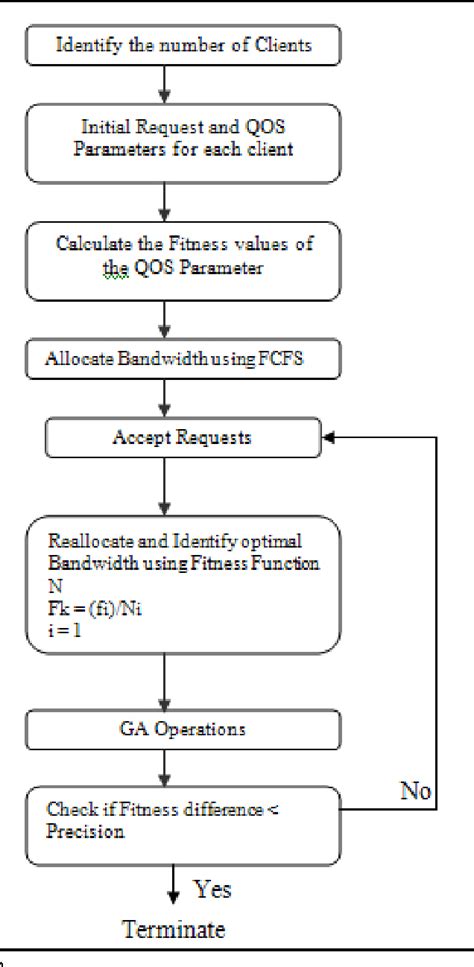 Identify the number of Clients

Initial Request and QOS Parameters for each client

Calculate the Fitness values of the QOS Parameter

Allocate Bandwidth using FCFS

Accept Requests

Reallocate and Identify optimal Bandwidth using Fitness Function
N
Fk = (fi)/Ni
i = 1

GA Operations

Check if Fitness difference < Precision

No

Yes

Terminate